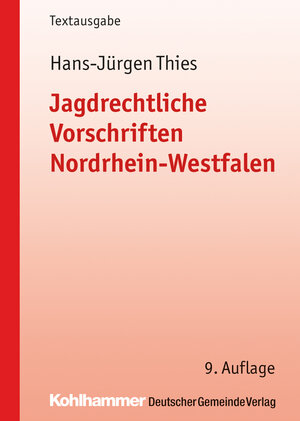 Textausgabe

Hans-Jürgen Thies

Jagdrechtliche Vorschriften Nordrhein-Westfalen

9. Auflage

Kohlhammer Deutscher Gemeinde Verlag